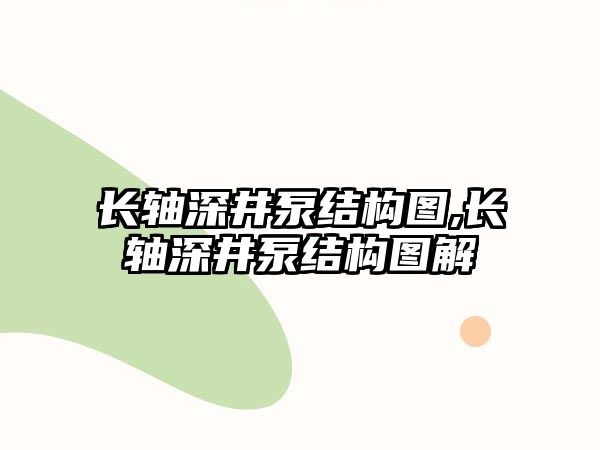 长轴深井泵结构图,长轴深井泵结构图解